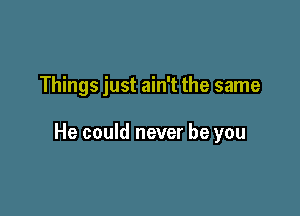 Things just ain't the same

He could never be you